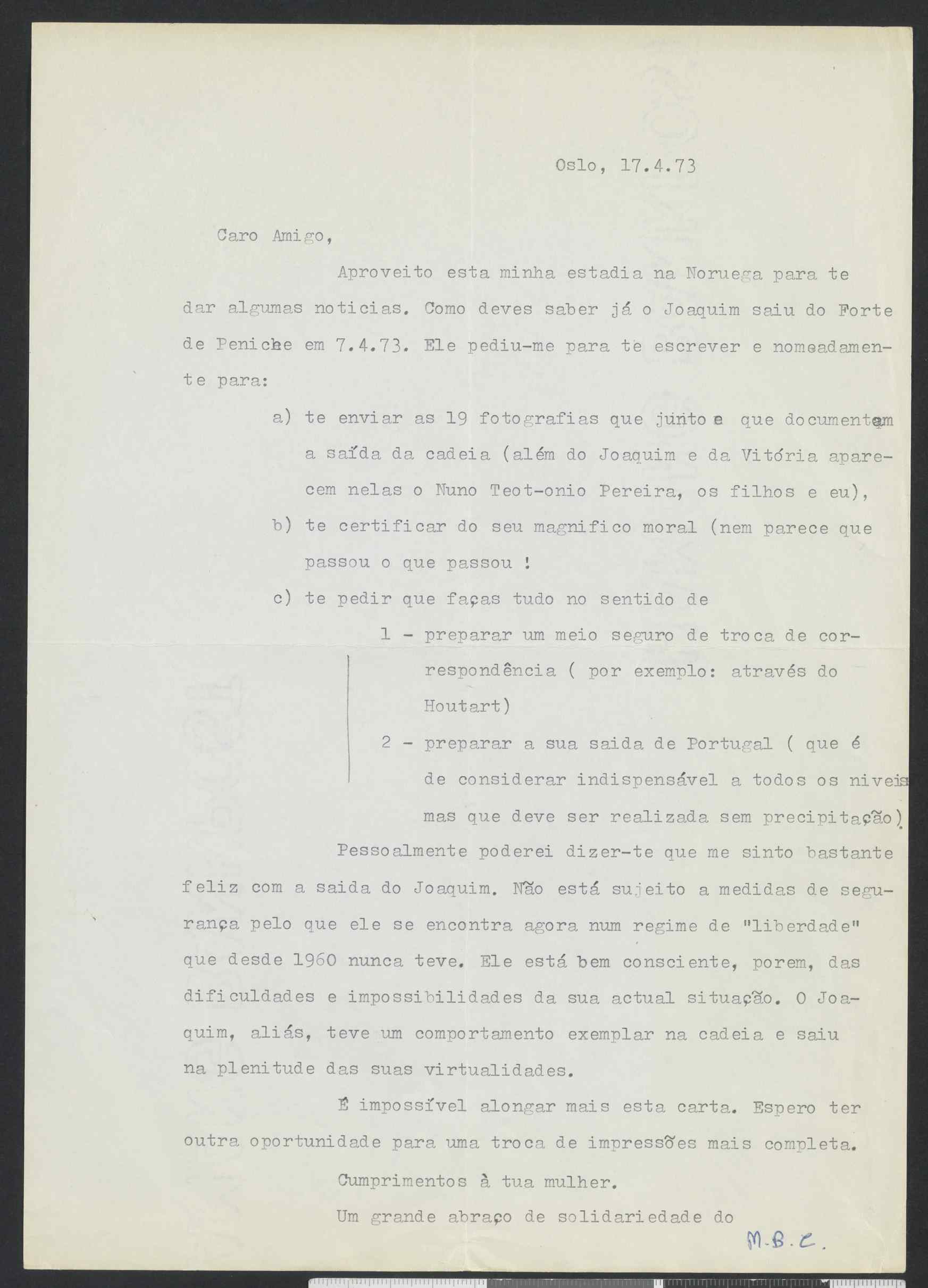 Oslo, 17.4.73

Caro Amigo,

Aproveito esta minha estadia na Noruega para te dar algumas noticias. Como deves saber já o Joaquim saiu do Forte de Peniche em 7.4.73. Ele pediu-me para te escrever e nomeadamente para:

a) te enviar as 19 fotografias que junto e que documentam a saída da cadeia (além do Joaquim e da Vitória aparecem nelas o Nuno Teot-onio Pereira, os filhos e eu),

b) te certificar do seu magnifico moral (nem parece que passou o que passou !

c) te pedir que faças tudo no sentido de

1 - preparar um meio seguro de troca de correspondência ( por exemplo: através do Houtart)

2 - preparar a sua saida de Portugal ( que é de considerar indispensável a todos os niveis mas que deve ser realizada sem precipitação)

Pessoalmente poderei dizer-te que me sinto bastante feliz com a saida do Joaquim. Não está sujeito a medidas de segurança pelo que ele se encontra agora num regime de "liberdade" que desde 1960 nunca teve. Ele está bem consciente, porem, das dificuldades e impossibilidades da sua actual situação. O Joaquim, aliás, teve um comportamento exemplar na cadeia e saiu na plenitude das suas virtualidades.

É impossível alongar mais esta carta. Espero ter outra oportunidade para uma troca de impressões mais completa.

Cumprimentos à tua mulher.

Um grande abraço de solidariedade do

M.B.C.